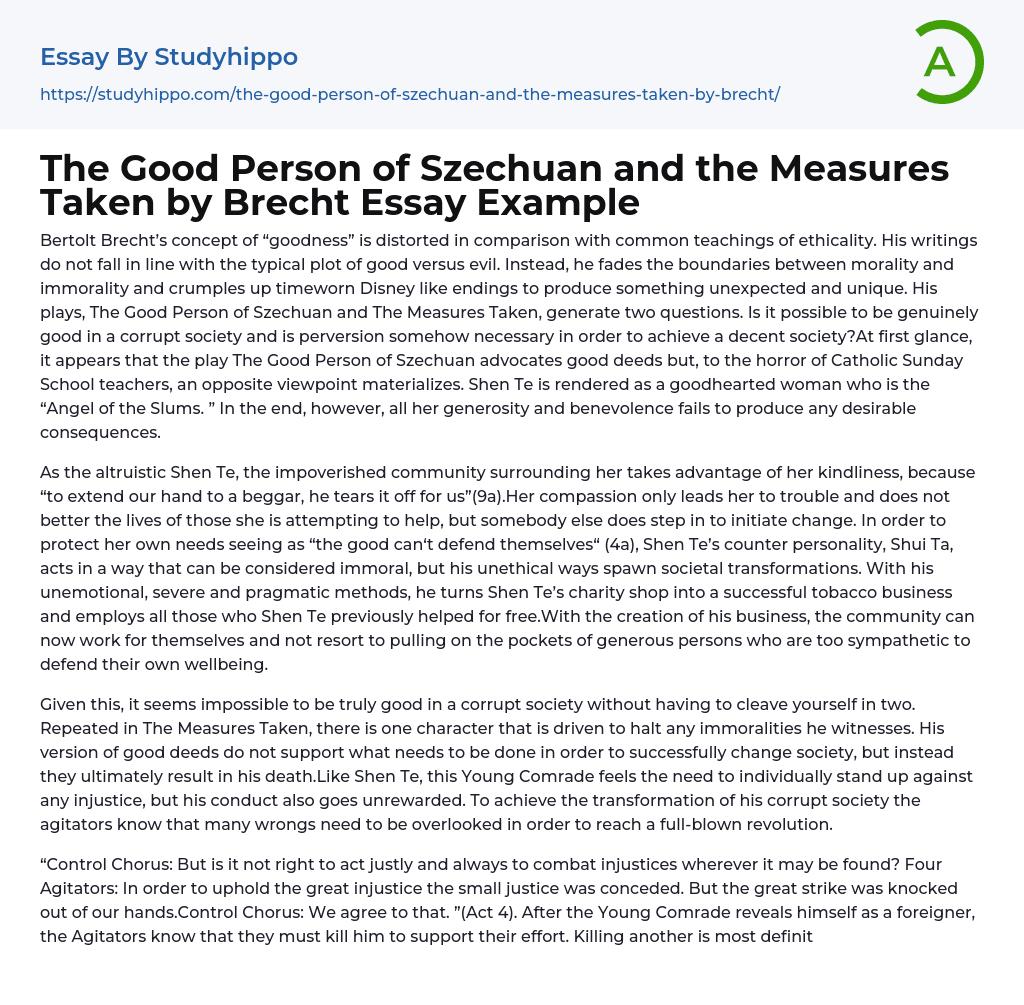 Essay By Studyhippo
https://studyhippo.com/the-good-person-of-szechuan-and-the-measures-taken-by-brecht/

A

The Good Person of Szechuan and the Measures Taken by Brecht Essay Example

Bertolt Brecht's concept of "goodness" is distorted in comparison with common teachings of ethicality. His writings do not fall in line with the typical plot of good versus evil. Instead, he fades the boundaries between morality and immorality and crumples up timeworn Disney like endings to produce something unexpected and unique. His plays, The Good Person of Szechuan and The Measures Taken, generate two questions. Is it possible to be genuinely good in a corrupt society and is perversion somehow necessary in order to achieve a decent society?At first glance, it appears that the play The Good Person of Szechuan advocates good deeds but, to the horror of Catholic Sunday School teachers, an opposite viewpoint materializes. Shen Te is rendered as a goodhearted woman who is the "Angel of the Slums. " In the end, however, all her generosity and benevolence fails to produce any desirable consequences.

As the altruistic Shen Te, the impoverished community surrounding her takes advantage of her kindliness, because "to extend our hand to a beggar, he tears it off for us"(9a).Her compassion only leads her to trouble and does not better the lives of those she is attempting to help, but somebody else does step in to initiate change. In order to protect her own needs seeing as "the good can't defend themselves" (4a), Shen Te's counter personality, Shui Ta, acts in a way that can be considered immoral, but his unethical ways spawn societal transformations. With his unemotional, severe and pragmatic methods, he turns Shen Te's charity shop into a successful tobacco business and employs all those who Shen Te previously helped for free.With the creation of his business, the community can now work for themselves and not resort to pulling on the pockets of generous persons who are too sympathetic to defend their own wellbeing.

Given this, it seems impossible to be truly good in a corrupt society without having to cleave yourself in two. Repeated in The Measures Taken, there is one character that is driven to halt any immoralities he witnesses. His version of good deeds do not support what needs to be done in order to successfully change society, but instead they ultimately result in his death.Like Shen Te, this Young Comrade feels the need to individually stand up against any injustice, but his conduct also goes unrewarded. To achieve the transformation of his corrupt society the agitators know that many wrongs need to be overlooked in order to reach a full-blown revolution.

"Control Chorus: But is it not right to act justly and always to combat injustices wherever it may be found? Four Agitators: In order to uphold the great injustice the small justice was conceded. But the great strike was knocked out of our hands.Control Chorus: We agree to that. "(Act 4). After the Young Comrade reveals himself as a foreigner, the Agitators know that they must kill him to support their effort. Killing another is most definit